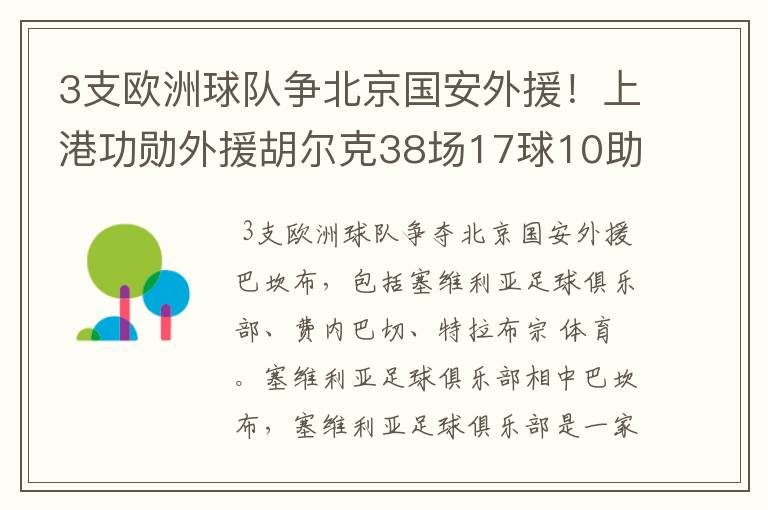 3支欧洲球队争北京国安外援！上港功勋外援胡尔克38场17球10助

3支欧洲球队争夺北京国安外援巴坎布，包括塞维利亚足球俱乐部、费内巴切、特拉布宗体育。塞维利亚足球俱乐部相中巴坎布，塞维利亚足球俱乐部是一家